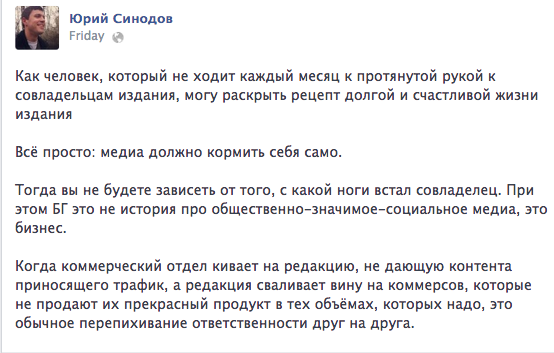 Юрий Синодов
Friday

Как человек, который не ходит каждый месяц к протянутой рукой к совладельцам издания, могу раскрыть рецепт долгой и счастливой жизни издания

Всё просто: медиа должно кормить себя само.

Тогда вы не будете зависеть от того, с какой ноги встал совладелец. При этом БГ это не история про общественно-значимое-социальное медиа, это бизнес.

Когда коммерческий отдел кивает на редакцию, не дающую контента приносящего трафик, а редакция сваливает вину на коммерсов, которые не продают их прекрасный продукт в тех объёмах, которых надо, это обычное перепихивание ответственности друг на друга.